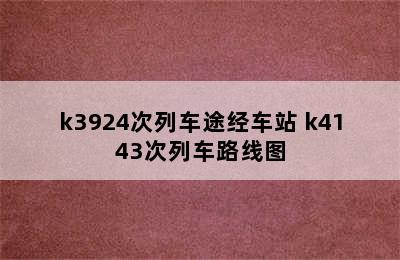 k3924次列车途经车站 k4143次列车路线图